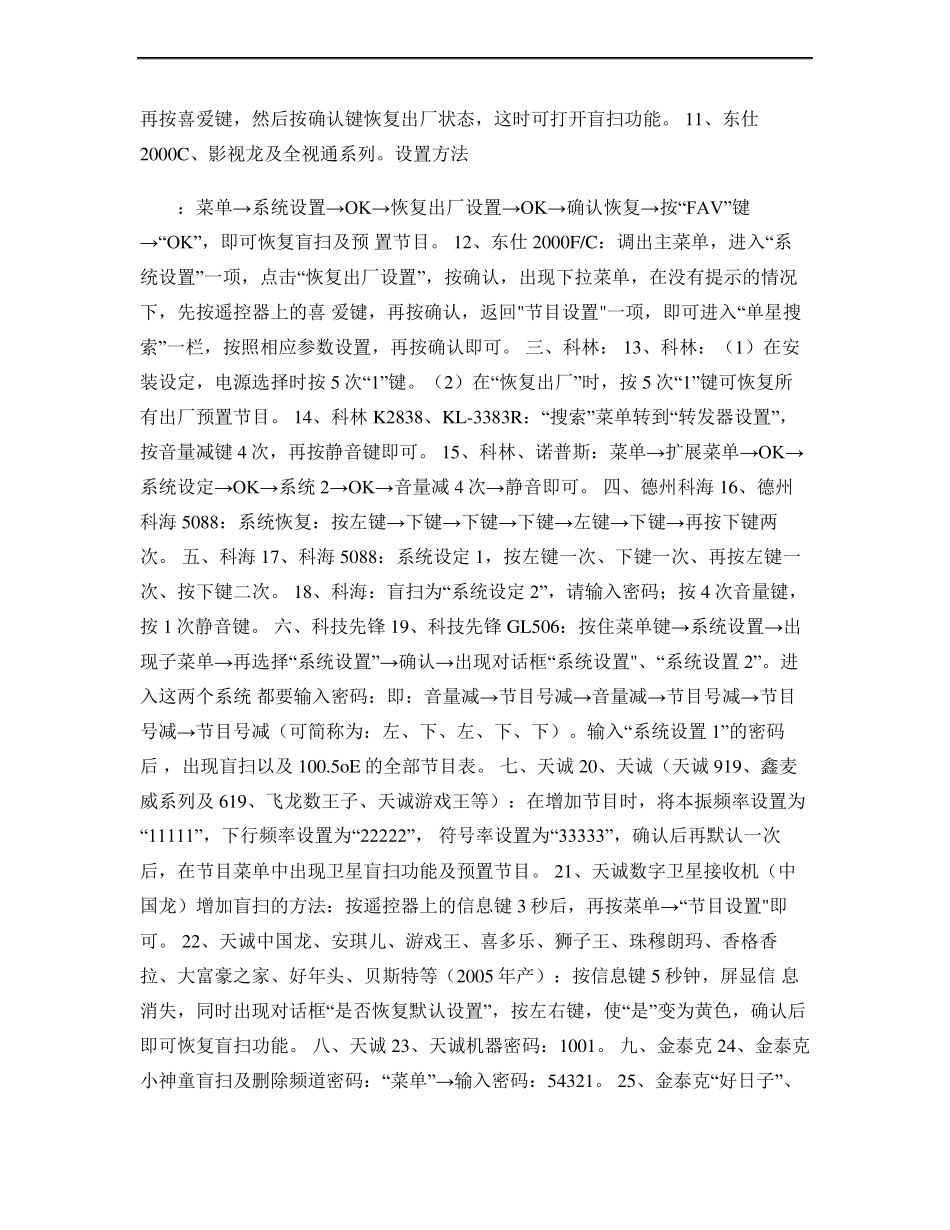 再按喜爱键，然后按确认键恢复出厂状态，这时可打开盲扫功能。 11、东仕 2000C、影视龙及全视通系列。设置方法

：菜单→系统设置→OK→恢复出厂设置→OK→确认恢复→按“FAV”键→“OK”，即可恢复盲扫及预 置节目。 12、东仕 2000F/C：调出主菜单，进入“系统设置”一项，点击“恢复出厂设置”，按确认，出现下拉菜单，在没有提示的情况下，先按遥控器上的喜 爱键，再按确认，返回"节目设置"一项，即可进入“单星搜索”一栏，按照相应参数设置，再按确认即可。 三、科林： 13、科林：（1）在安装设定，电源选择时按 5 次“1”键。（2）在“恢复出厂”时，按 5 次“1”键可恢复所有出厂预置节目。 14、科林 K2838、KL-3383R：“搜索”菜单转到“转发器设置”，按音量减键 4 次，再按静音键即可。 15、科林、诺普斯：菜单→扩展菜单→OK→系统设定→OK→系统 2→OK→音量减 4 次→静音即可。 四、德州科海 16、德州科海 5088：系统恢复：按左键→下键→下键→下键→左键→下键→再按下键两次。 五、科海 17、科海 5088：系统设定 1，按左键一次、下键一次、再按左键一次、按下键二次。 18、科海：盲扫为“系统设定 2”，请输入密码；按 4 次音量键，按 1 次静音键。 六、科技先锋 19、科技先锋 GL506：按住菜单键→系统设置→出现子菜单→再选择“系统设置”→确认→出现对话框“系统设置"、“系统设置 2”。进入这两个系统 都要输入密码：即：音量减→节目号减→音量减→节目号减→节目号减→节目号减（可简称为：左、下、左、下、下）。输入“系统设置 1”的密码后，出现盲扫以及 100.5oE 的全部节目表。 七、天诚 20、天诚（天诚 919、鑫麦威系列及 619、飞龙数王子、天诚游戏王等）：在增加节目时，将本振频率设置为“11111”，下行频率设置为“22222”， 符号率设置为“33333”，确认后再默认一次后，在节目菜单中出现卫星盲扫功能及预置节目。 21、天诚数字卫星接收机（中国龙）增加盲扫的方法：按遥控器上的信息键 3 秒后，再按菜单→“节目设置"即可。 22、天诚中国龙、安琪儿、游戏王、喜多乐、狮子王、珠穆朗玛、香格香拉、大富豪之家、好年头、贝斯特等（2005 年产）：按信息键 5 秒钟，屏显信 息消失，同时出现对话框“是否恢复默认设置”，按左右键，使“是”变为黄色，确认后即可恢复盲扫功能。 八、天诚 23、天诚机器密码：1001。 九、金泰克 24、金泰克小神童盲扫及删除频道密码：“菜单”→输入密码：54321。 25、金泰克“好日子”、